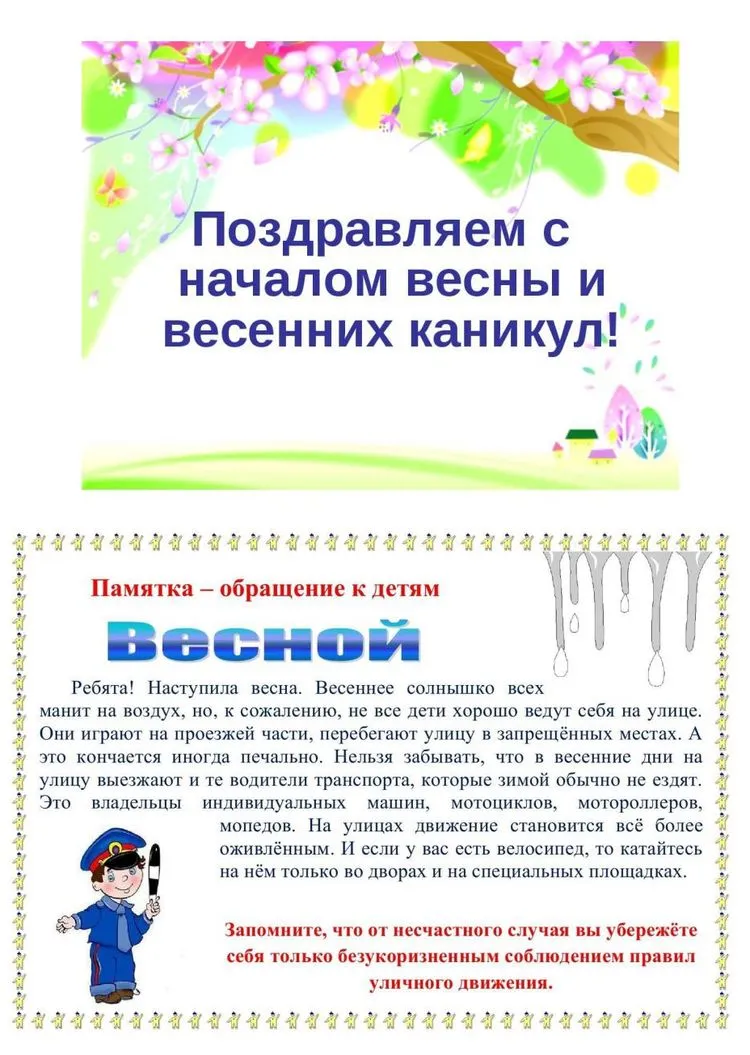 Поздравляем с началом весны и весенних каникул!

Памятка – обращение к детям

Весной

Ребята! Наступила весна. Весеннее солнышко всех манит на воздух, но, к сожалению, не все дети хорошо ведут себя на улице. Они играют на проезжей части, перебегают улицу в запрещённых местах. А это кончается иногда печально. Нельзя забывать, что в весенние дни на улицу выезжают и те водители транспорта, которые зимой обычно не ездят. Это владельцы индивидуальных машин, мотоциклов, мотороллеров, мопедов. На улицах движение становится всё более оживлённым. И если у вас есть велосипед, то катайтесь на нём только во дворах и на специальных площадках.

Запомните, что от несчастного случая вы убережёте себя только безукоризненным соблюдением правил уличного движения.